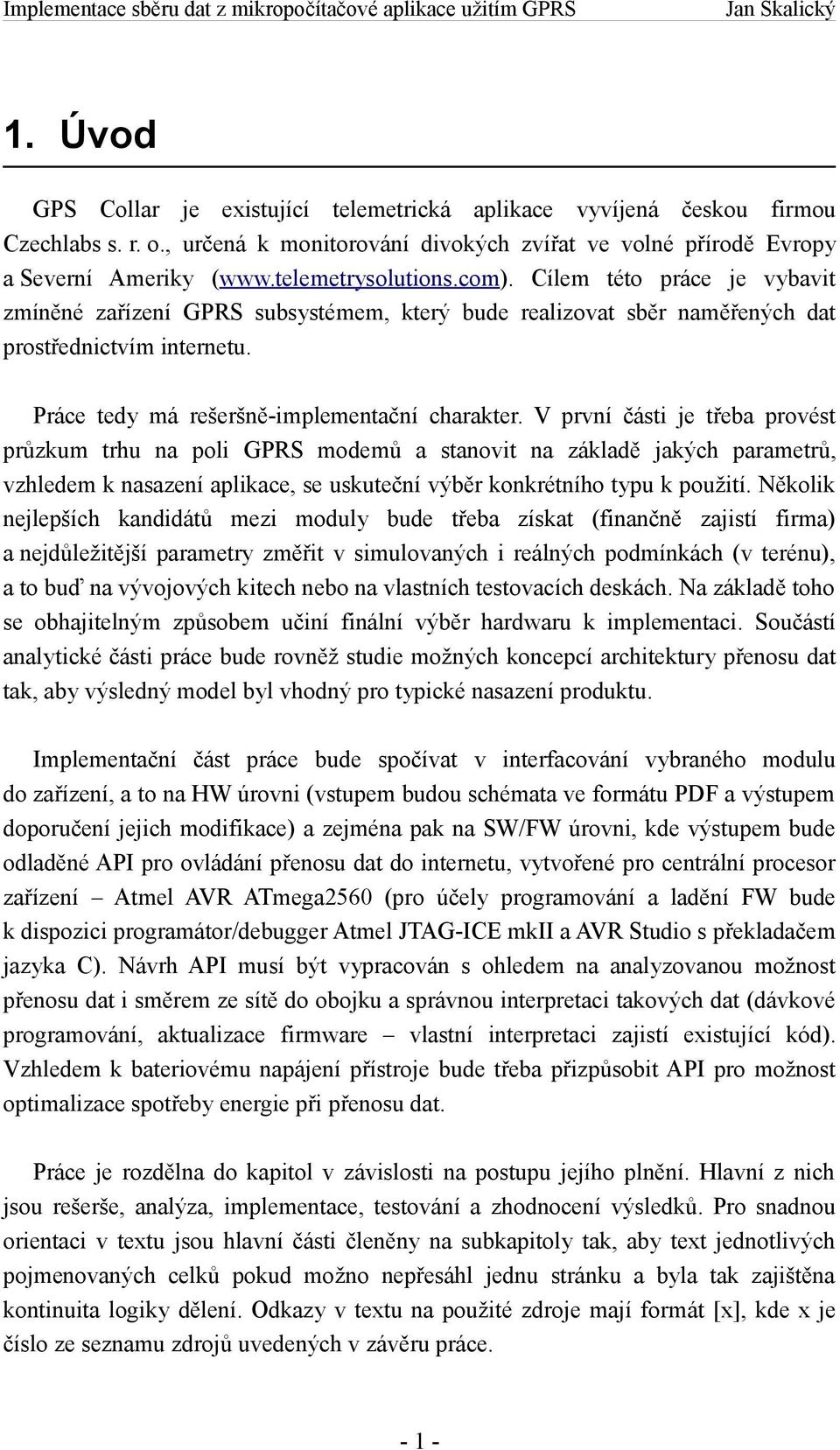 Implementace sběru dat z mikropočítačové aplikace užitím GPRS Jan Skalický

1. Úvod

GPS Collar je existující telemetrická aplikace vyvíjená českou firmou Czechlabs s. r. o., určená k monitorování divokých zvířat ve volné přírodě Evropy a Severní Ameriky (www.telemetrysolutions.com). Cílem této práce je vybavit zmíněné zařízení GPRS subsystémem, který bude realizovat sběr naměřených dat prostřednictvím internetu.

Práce tedy má rešeršně-implementační charakter. V první části je třeba provést průzkum trhu na poli GPRS modemů a stanovit na základě jakých parametrů, vzhledem k nasazení aplikace, se uskuteční výběr konkrétního typu k použití. Několik nejlepších kandidátů mezi moduly bude třeba získat (finančně zajistí firma) a nejdůležitější parametry změřit v simulovaných i reálných podmínkách (v terénu), a to buď na vývojových kitech nebo na vlastních testovacích deskách. Na základě toho se obhajitelným způsobem učiní finální výběr hardwaru k implementaci. Součástí analytické části práce bude rovněž studie možných koncepcí architektury přenosu dat tak, aby výsledný model byl vhodný pro typické nasazení produktu.

Implementační část práce bude spočívat v interfacování vybraného modulu do zařízení, a to na HW úrovni (vstupem budou schémata ve formátu PDF a výstupem doporučení jejich modifikace) a zejména pak na SW/FW úrovni, kde výstupem bude odladěné API pro ovládání přenosu dat do internetu, vytvořené pro centrální procesor zařízení – Atmel AVR ATmega2560 (pro účely programování a ladění FW bude k dispozici programátor/debugger Atmel JTAG-ICE mkII a AVR Studio s překladačem jazyka C). Návrh API musí být vypracován s ohledem na analyzovanou možnost přenosu dat i směrem ze sítě do obojku a správnou interpretaci takových dat (dávkové programování, aktualizace firmware – vlastní interpretaci zajistí existující kód). Vzhledem k bateriovému napájení přístroje bude třeba přizpůsobit API pro možnost optimalizace spotřeby energie při přenosu dat.

Práce je rozdělna do kapitol v závislosti na postupu jejího plnění. Hlavní z nich jsou rešerše, analýza, implementace, testování a zhodnocení výsledků. Pro snadnou orientaci v textu jsou hlavní části členěny na subkapitoly tak, aby text jednotlivých pojmenovaných celků pokud možno nepřesáhl jednu stránku a byla tak zajištěna kontinuita logiky dělení. Odkazy v textu na použité zdroje mají formát [x], kde x je číslo ze seznamu zdrojů uvedených v závěru práce.

- 1 -